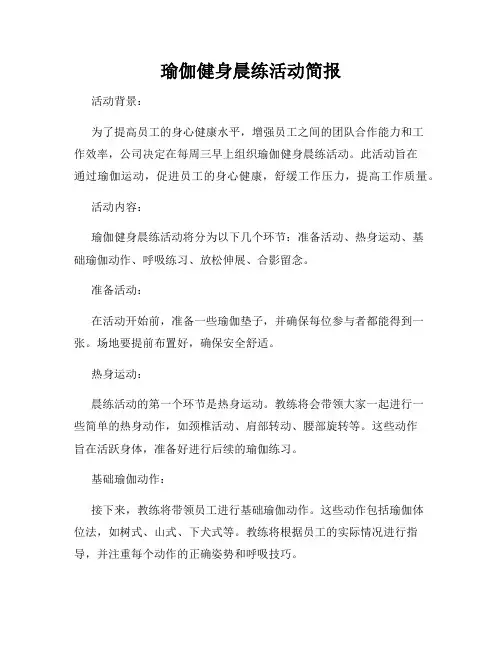 瑜伽健身晨练活动简报

活动背景：

为了提高员工的身心健康水平，增强员工之间的团队合作能力和工作效率，公司决定在每周三早上组织瑜伽健身晨练活动。此活动旨在通过瑜伽运动，促进员工的身心健康，舒缓工作压力，提高工作质量。

活动内容：

瑜伽健身晨练活动将分为以下几个环节：准备活动、热身运动、基础瑜伽动作、呼吸练习、放松伸展、合影留念。

准备活动：

在活动开始前，准备一些瑜伽垫子，并确保每位参与者都能得到一张。场地要提前布置好，确保安全舒适。

热身运动：

晨练活动的第一个环节是热身运动。教练将会带领大家一起进行一些简单的热身动作，如颈椎活动、肩部转动、腰部旋转等。这些动作旨在活跃身体，准备好进行后续的瑜伽练习。

基础瑜伽动作：

接下来，教练将带领员工进行基础瑜伽动作。这些动作包括瑜伽体位法，如树式、山式、下犬式等。教练将根据员工的实际情况进行指导，并注重每个动作的正确姿势和呼吸技巧。